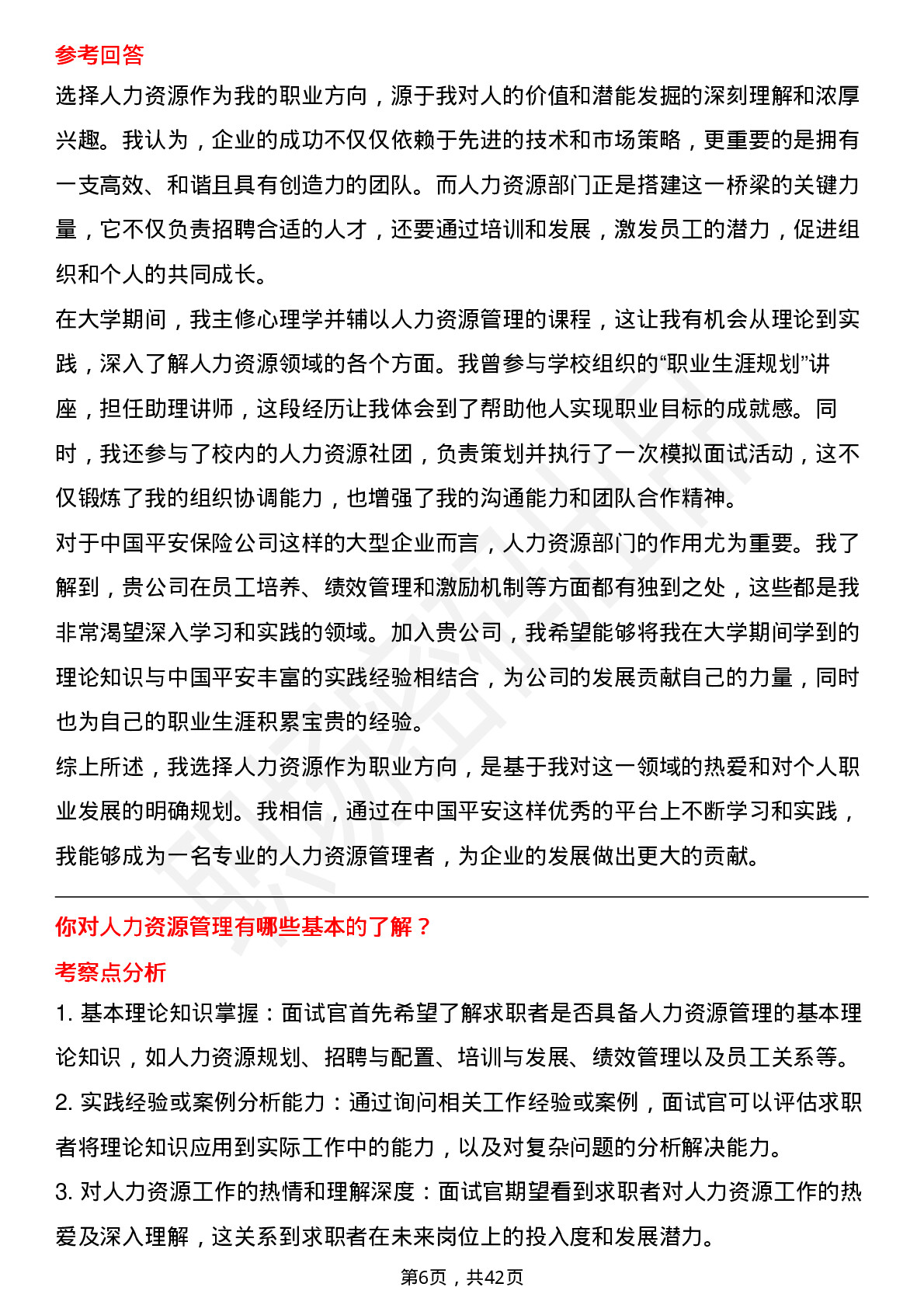 参考回答

选择人力资源作为我的职业方向，源于我对人的价值和潜能发掘的深刻理解和浓厚兴趣。我认为，企业的成功不仅仅依赖于先进的技术和市场策略，更重要的是拥有一支高效、和谐且具有创造力的团队。而人力资源部门正是搭建这一桥梁的关键力量，它不仅负责招聘合适的人才，还要通过培训和发展，激发员工的潜力，促进组织和个人的共同成长。

在大学期间，我主修心理学并辅以人力资源管理的课程，这让我有机会从理论到实践，深入了解人力资源领域的各个方面。我曾参与学校组织的“职业生涯规划”讲座，担任助理讲师，这段经历让我体会到了帮助他人实现职业目标的成就感。同时，我还参与了校内的人力资源社团，负责策划并执行了一次模拟面试活动，这不仅锻炼了我的组织协调能力，也增强了我的沟通能力和团队合作精神。

对于中国平安保险公司这样的大型企业而言，人力资源部门的作用尤为重要。我了解到，贵公司在员工培养、绩效管理和激励机制等方面都有独到之处，这些都是我非常渴望深入学习和实践的领域。加入贵公司，我希望能够将我在大学期间学到的理论知识与中国平安丰富的实践经验相结合，为公司的发展贡献自己的力量，同时也为自己的职业生涯积累宝贵的经验。

综上所述，我选择人力资源作为职业方向，是基于我对这一领域的热爱和对个人职业发展的明确规划。我相信，通过在中国平安这样优秀的平台上不断学习和实践，我能够成为一名专业的人力资源管理者，为企业的发展做出更大的贡献。

你对人力资源管理有哪些基本的了解？

考察点分析

1. 基本理论知识掌握：面试官首先希望了解求职者是否具备人力资源管理的基本理论知识，如人力资源规划、招聘与配置、培训与发展、绩效管理以及员工关系等。

2. 实践经验或案例分析能力：通过询问相关工作经验或案例，面试官可以评估求职者将理论知识应用到实际工作中的能力，以及对复杂问题的分析解决能力。

3. 对人力资源工作的热情和理解深度：面试官期望看到求职者对人力资源工作的热爱及深入理解，这关系到求职者在未来岗位上的投入度和发展潜力。

第6页，共42页